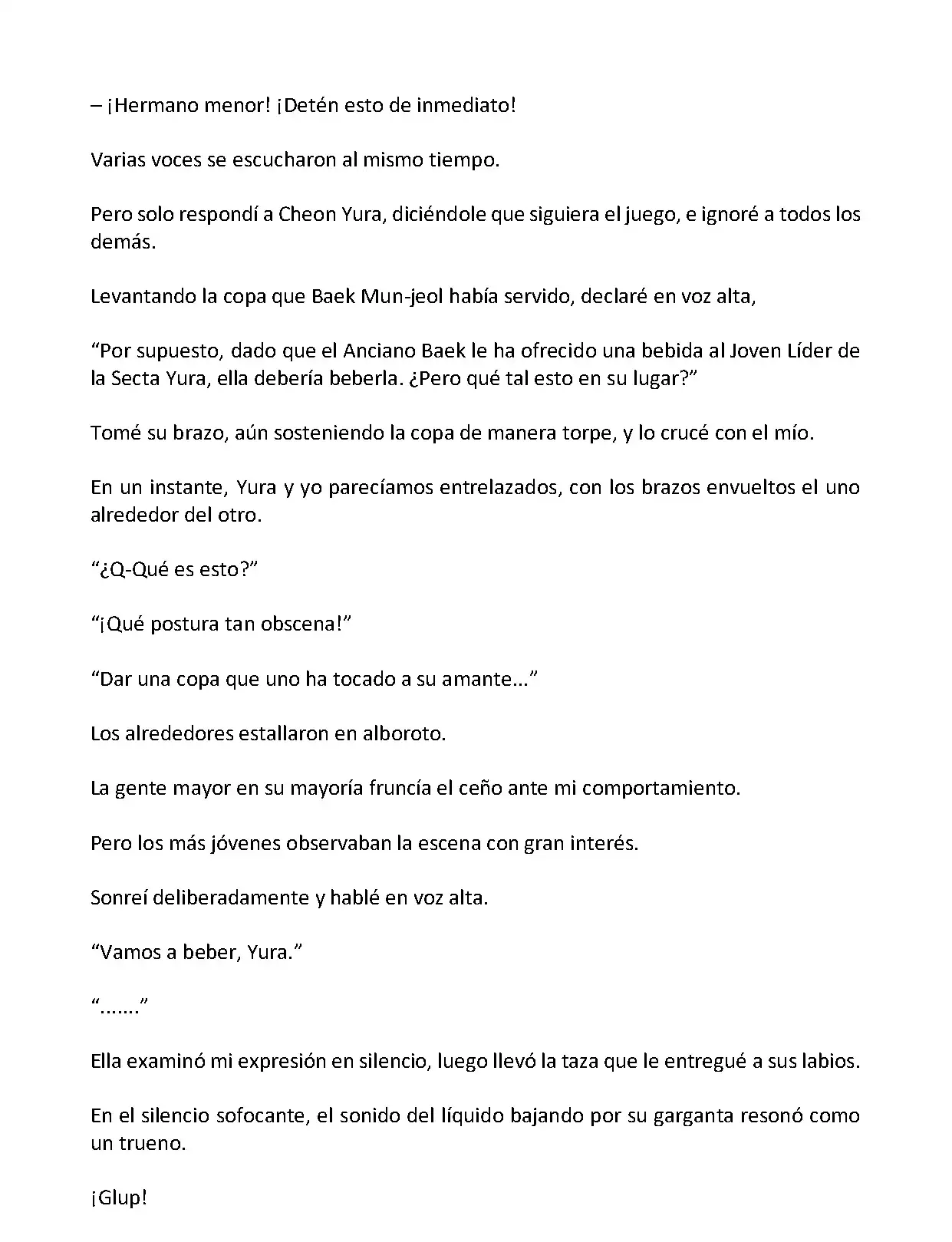 – ¡Hermano menor! ¡Detén esto de inmediato!

Varias voces se escucharon al mismo tiempo.

Pero solo respondí a Cheon Yura, diciéndole que siguiera el juego, e ignoré a todos los demás.

Levantando la copa que Baek Mun-jeol había servido, declaré en voz alta,

“Por supuesto, dado que el Anciano Baek le ha ofrecido una bebida al Joven Líder de la Secta Yura, ella debería beberla. ¿Pero qué tal esto en su lugar?”

Tomé su brazo, aún sosteniendo la copa de manera torpe, y lo crucé con el mío.

En un instante, Yura y yo parecíamos entrelazados, con los brazos envueltos el uno alrededor del otro.

“¿Q-Qué es esto?”

“¡Qué postura tan obscena!”

“Dar una copa que uno ha tocado a su amante…”

Los alrededores estallaron en alboroto.

La gente mayor en su mayoría fruncía el ceño ante mi comportamiento.

Pero los más jóvenes observaban la escena con gran interés.

Sonreí deliberadamente y hablé en voz alta.

“Vamos a beber, Yura.”

“…….”

Ella examinó mi expresión en silencio, luego llevó la taza que le entregué a sus labios.

En el silencio sofocante, el sonido del líquido bajando por su garganta resonó como un trueno.

¡Glup!